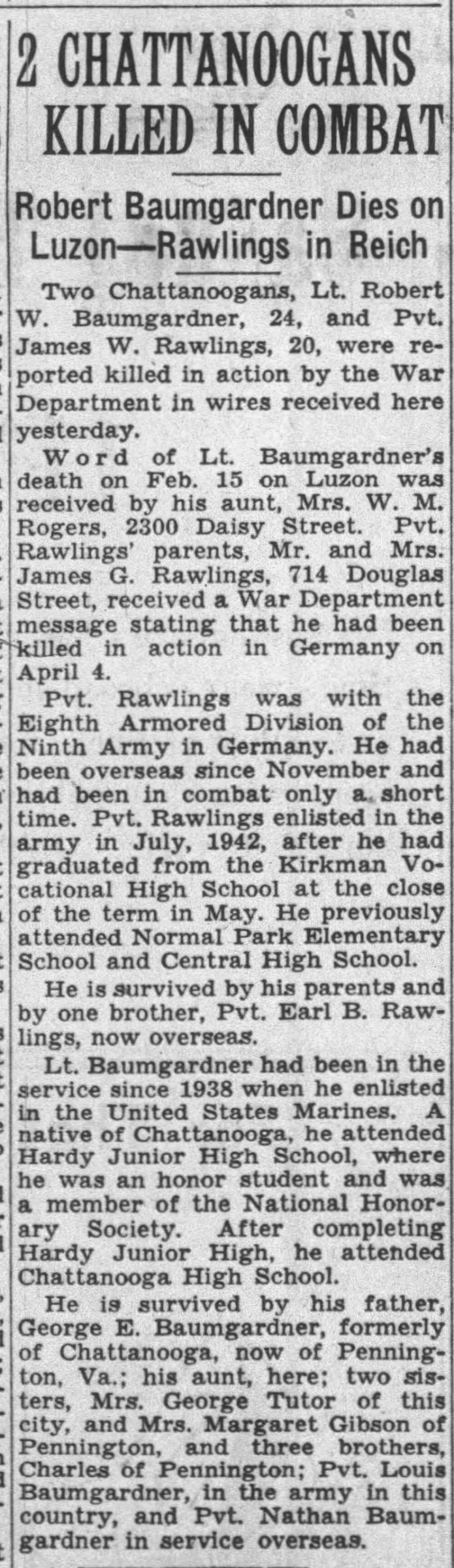 2 CHATTANOOGANS KILLED IN COMBAT

Robert Baumgardner Dies on Luzon—Rawlings in Reich

Two Chattanoogans, Lt. Robert W. Baumgardner, 24, and Pvt. James W. Rawlings, 20, were reported killed in action by the War Department in wires received here yesterday.

Word of Lt. Baumgardner's death on Feb. 15 on Luzon was received by his aunt, Mrs. W. M. Rogers, 2300 Daisy Street. Pvt. Rawlings' parents, Mr. and Mrs. James G. Rawlings, 714 Douglas Street, received a War Department message stating that he had been killed in action in Germany on April 4.

Pvt. Rawlings was with the Eighth Armored Division of the Ninth Army in Germany. He had been overseas since November and had been in combat only a short time. Pvt. Rawlings enlisted in the army in July, 1942, after he had graduated from the Kirkman Vocational High School at the close of the term in May. He previously attended Normal Park Elementary School and Central High School.

He is survived by his parents and by one brother, Pvt. Earl B. Rawlings, now overseas.

Lt. Baumgardner had been in the service since 1938 when he enlisted in the United States Marines. A native of Chattanooga, he attended Hardy Junior High School, where he was an honor student and was a member of the National Honorary Society. After completing Hardy Junior High, he attended Chattanooga High School.

He is survived by his father, George E. Baumgardner, formerly of Chattanooga, now of Pennington, Va.; his aunt, here; two sisters, Mrs. George Tutor of this city, and Mrs. Margaret Gibson of Pennington, and three brothers, Charles of Pennington; Pvt. Louis Baumgardner, in the army in this country, and Pvt. Nathan Baumgardner in service overseas.